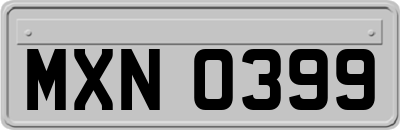 MXN 0399